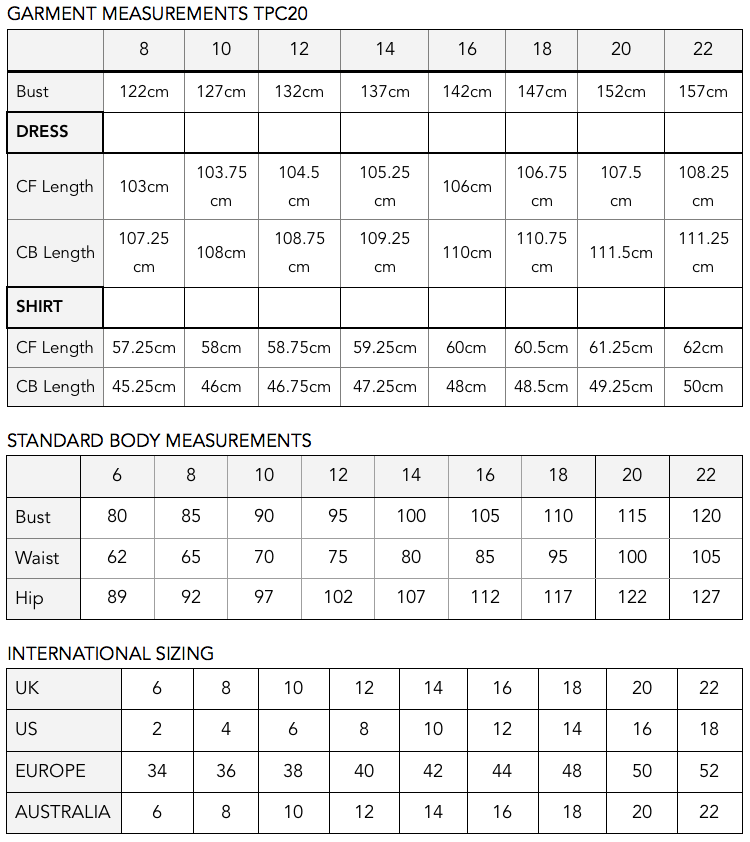 GARMENT MEASUREMENTS TPC20

| | 8 | 10 | 12 | 14 | 16 | 18 | 20 | 22 |
|---|---|---|---|---|---|---|---|---|
| Bust | 122cm | 127cm | 132cm | 137cm | 142cm | 147cm | 152cm | 157cm |
| DRESS | | | | | | | | |
| CF Length | 103cm | 103.75 cm | 104.5 cm | 105.25 cm | 106cm | 106.75 cm | 107.5 cm | 108.25 cm |
| CB Length | 107.25 cm | 108cm | 108.75 cm | 109.25 cm | 110cm | 110.75 cm | 111.5cm | 111.25 cm |
| SHIRT | | | | | | | | |
| CF Length | 57.25cm | 58cm | 58.75cm | 59.25cm | 60cm | 60.5cm | 61.25cm | 62cm |
| CB Length | 45.25cm | 46cm | 46.75cm | 47.25cm | 48cm | 48.5cm | 49.25cm | 50cm |

STANDARD BODY MEASUREMENTS

| | 6 | 8 | 10 | 12 | 14 | 16 | 18 | 20 | 22 |
|---|---|---|---|---|---|---|---|---|---|
| Bust | 80 | 85 | 90 | 95 | 100 | 105 | 110 | 115 | 120 |
| Waist | 62 | 65 | 70 | 75 | 80 | 85 | 95 | 100 | 105 |
| Hip | 89 | 92 | 97 | 102 | 107 | 112 | 117 | 122 | 127 |

INTERNATIONAL SIZING

| UK | 6 | 8 | 10 | 12 | 14 | 16 | 18 | 20 | 22 |
|---|---|---|---|---|---|---|---|---|---|
| US | 2 | 4 | 6 | 8 | 10 | 12 | 14 | 16 | 18 |
| EUROPE | 34 | 36 | 38 | 40 | 42 | 44 | 48 | 50 | 52 |
| AUSTRALIA | 6 | 8 | 10 | 12 | 14 | 16 | 18 | 20 | 22 |